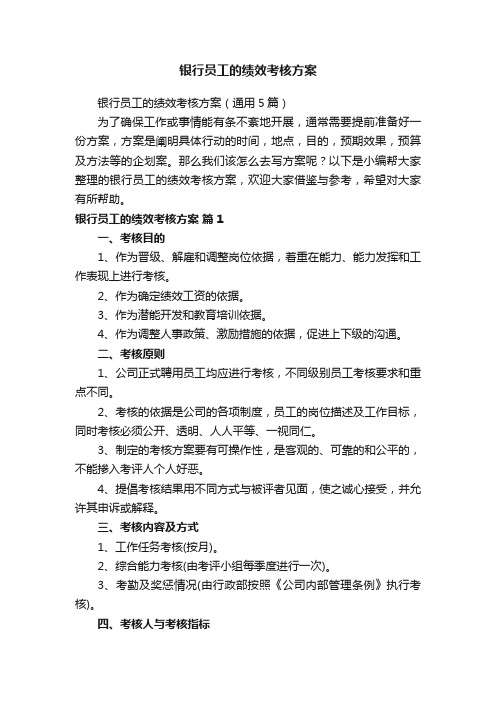 银行员工的绩效考核方案

银行员工的绩效考核方案（通用5篇）

为了确保工作或事情能有条不紊地开展，通常需要提前准备好一份方案，方案是阐明具体行动的时间，地点，目的，预期效果，预算及方法等的企划案。那么我们该怎么去写方案呢？以下是小编帮大家整理的银行员工的绩效考核方案，欢迎大家借鉴与参考，希望对大家有所帮助。

银行员工的绩效考核方案 篇1

一、考核目的

1、作为晋级、解雇和调整岗位依据，着重在能力、能力发挥和工作表现上进行考核。

2、作为确定绩效工资的依据。

3、作为潜能开发和教育培训依据。

4、作为调整人事政策、激励措施的依据，促进上下级的沟通。

二、考核原则

1、公司正式聘用员工均应进行考核，不同级别员工考核要求和重点不同。

2、考核的依据是公司的各项制度，员工的岗位描述及工作目标，同时考核必须公开、透明、人人平等、一视同仁。

3、制定的考核方案要有可操作性，是客观的、可靠的和公平的，不能掺入考评人个人好恶。

4、提倡考核结果用不同方式与被评者见面，使之诚心接受，并允许其申诉或解释。

三、考核内容及方式

1、工作任务考核(按月)。

2、综合能力考核(由考评小组每季度进行一次)。

3、考勤及奖惩情况(由行政部按照《公司内部管理条例》执行考核)。

四、考核人与考核指标